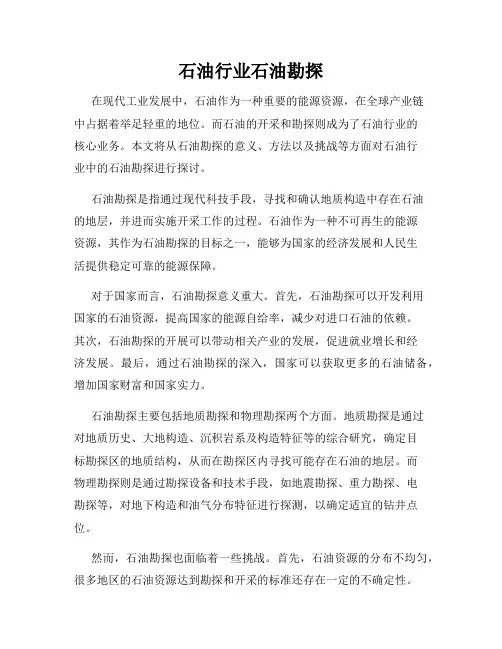 石油行业石油勘探

在现代工业发展中，石油作为一种重要的能源资源，在全球产业链中占据着举足轻重的地位。而石油的开采和勘探则成为了石油行业的核心业务。本文将从石油勘探的意义、方法以及挑战等方面对石油行业中的石油勘探进行探讨。

石油勘探是指通过现代科技手段，寻找和确认地质构造中存在石油的地层，并进而实施开采工作的过程。石油作为一种不可再生的能源资源，其作为石油勘探的目标之一，能够为国家的经济发展和人民生活提供稳定可靠的能源保障。

对于国家而言，石油勘探意义重大。首先，石油勘探可以开发利用国家的石油资源，提高国家的能源自给率，减少对进口石油的依赖。其次，石油勘探的开展可以带动相关产业的发展，促进就业增长和经济发展。最后，通过石油勘探的深入，国家可以获取更多的石油储备，增加国家财富和国家实力。

石油勘探主要包括地质勘探和物理勘探两个方面。地质勘探是通过对地质历史、大地构造、沉积岩系及构造特征等的综合研究，确定目标勘探区的地质结构，从而在勘探区内寻找可能存在石油的地层。而物理勘探则是通过勘探设备和技术手段，如地震勘探、重力勘探、电勘探等，对地下构造和油气分布特征进行探测，以确定适宜的钻井点位。

然而，石油勘探也面临着一些挑战。首先，石油资源的分布不均匀，很多地区的石油资源达到勘探和开采的标准还存在一定的不确定性。